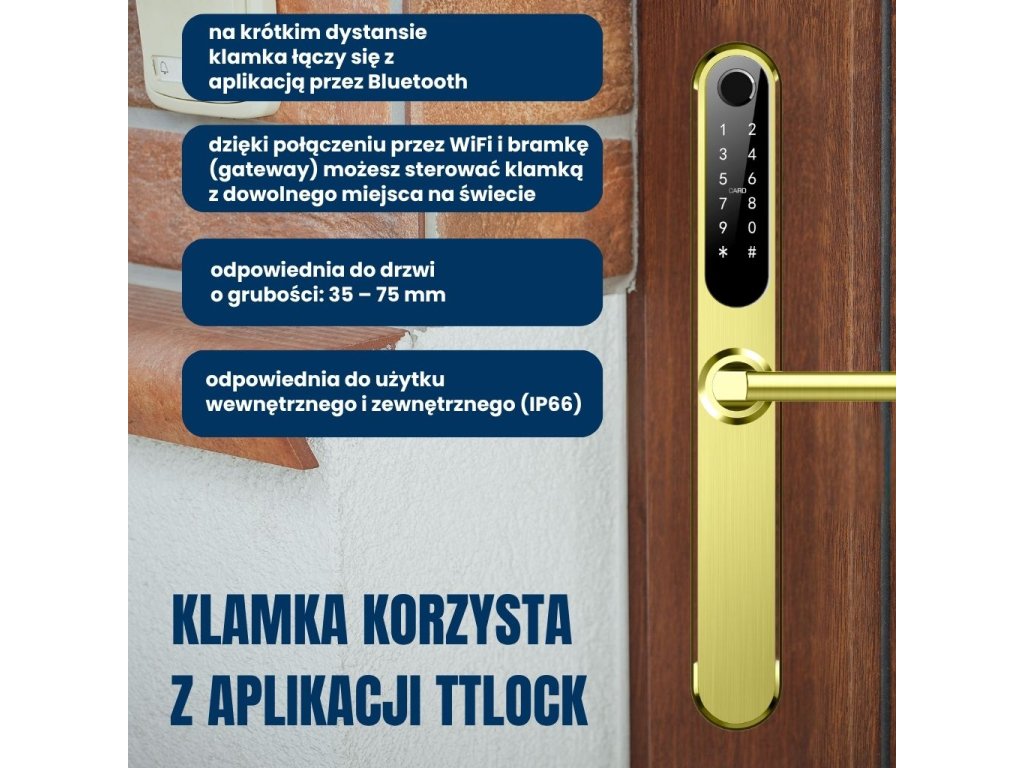 na krótkim dystansie klamka łączy się z aplikacją przez Bluetooth

dzięki połączeniu przez WiFi i bramkę (gateway) możesz sterować klamką z dowolnego miejsca na świecie

odpowiednia do drzwi o grubości: 35 – 75 mm

odpowiednia do użytku wewnętrznego i zewnętrznego (IP66)

1 2
3 4
5 6
CARD
7 8
9 0
* #

KLAMKA KORZYSTA Z APLIKACJI TTLOCK